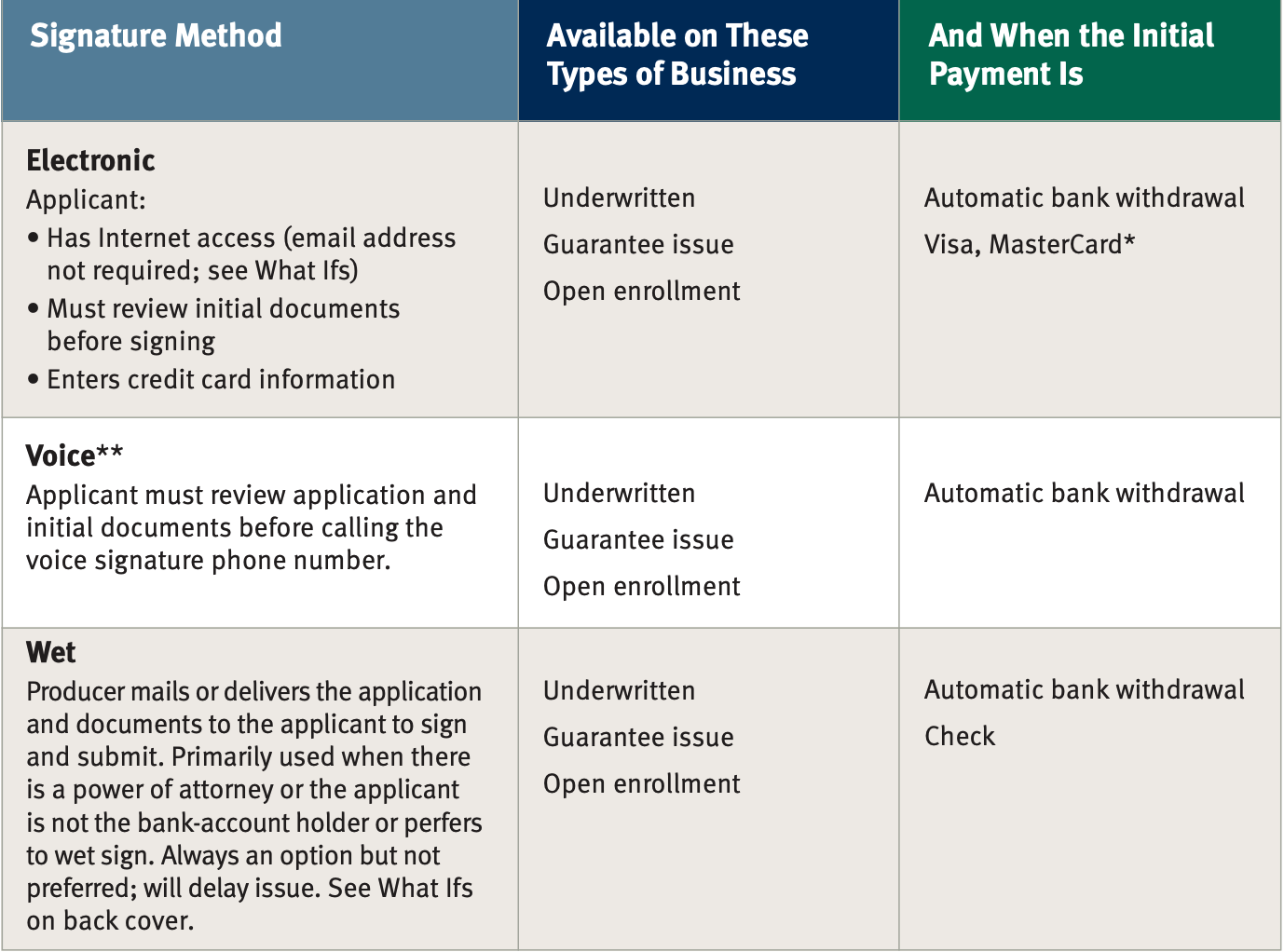 | Signature Method | Available on These Types of Business | And When the Initial Payment Is |
|---|---|---|
| **Electronic** Applicant: • Has Internet access (email address not required; see What Ifs) • Must review initial documents before signing • Enters credit card information | Underwritten Guarantee issue Open enrollment | Automatic bank withdrawal Visa, MasterCard* |
| **Voice**** Applicant must review application and initial documents before calling the voice signature phone number. | Underwritten Guarantee issue Open enrollment | Automatic bank withdrawal |
| **Wet** Producer mails or delivers the application and documents to the applicant to sign and submit. Primarily used when there is a power of attorney or the applicant is not the bank-account holder or perfers to wet sign. Always an option but not preferred; will delay issue. See What Ifs on back cover. | Underwritten Guarantee issue Open enrollment | Automatic bank withdrawal Check |